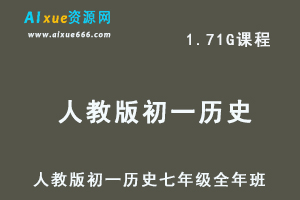 AIxue资源网
www.aixue666.com

1.71G课程

人教版初一历史

人教版初一历史七年级全年班